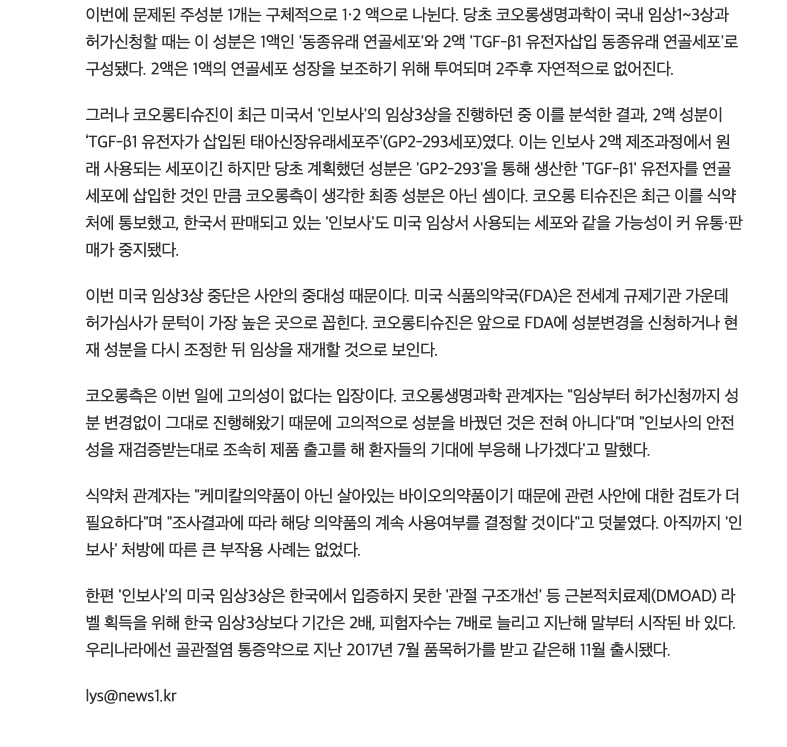 이번에 문제된 주성분 1개는 구체적으로 1·2 액으로 나뉜다. 당초 코오롱생명과학이 국내 임상1~3상과 허가신청할 때는 이 성분은 1액인 '동종유래 연골세포'와 2액 'TGF-β1 유전자삽입 동종유래 연골세포'로 구성됐다. 2액은 1액의 연골세포 성장을 보조하기 위해 투여되며 2주후 자연적으로 없어진다.

그러나 코오롱티슈진이 최근 미국서 '인보사'의 임상3상을 진행하던 중 이를 분석한 결과, 2액 성분이 'TGF-β1 유전자가 삽입된 태아신장유래세포주'(GP2-293세포)였다. 이는 인보사 2액 제조과정에서 원래 사용되는 세포이긴 하지만 당초 계획했던 성분은 'GP2-293'을 통해 생산한 'TGF-β1' 유전자를 연골세포에 삽입한 것인 만큼 코오롱측이 생각한 최종 성분은 아닌 셈이다. 코오롱 티슈진은 최근 이를 식약처에 통보했고, 한국서 판매되고 있는 '인보사'도 미국 임상서 사용되는 세포와 같을 가능성이 커 유통·판매가 중지됐다.

이번 미국 임상3상 중단은 사안의 중대성 때문이다. 미국 식품의약국(FDA)은 전세계 규제기관 가운데 허가심사가 문턱이 가장 높은 곳으로 꼽힌다. 코오롱티슈진은 앞으로 FDA에 성분변경을 신청하거나 현재 성분을 다시 조정한 뒤 임상을 재개할 것으로 보인다.

코오롱측은 이번 일에 고의성이 없다는 입장이다. 코오롱생명과학 관계자는 "임상부터 허가신청까지 성분 변경없이 그대로 진행해왔기 때문에 고의적으로 성분을 바꿨던 것은 전혀 아니다"며 "인보사의 안전성을 재검증받는대로 조속히 제품 출고를 해 환자들의 기대에 부응해 나가겠다'고 말했다.

식약처 관계자는 "케미칼의약품이 아닌 살아있는 바이오의약품이기 때문에 관련 사안에 대한 검토가 더 필요하다"며 "조사결과에 따라 해당 의약품의 계속 사용여부를 결정할 것이다"고 덧붙였다. 아직까지 '인보사' 처방에 따른 큰 부작용 사례는 없었다.

한편 '인보사'의 미국 임상3상은 한국에서 입증하지 못한 '관절 구조개선' 등 근본적치료제(DMOAD) 라벨 획득을 위해 한국 임상3상보다 기간은 2배, 피험자수는 7배로 늘리고 지난해 말부터 시작된 바 있다. 우리나라에선 골관절염 통증약으로 지난 2017년 7월 품목허가를 받고 같은해 11월 출시됐다.

lys@news1.kr